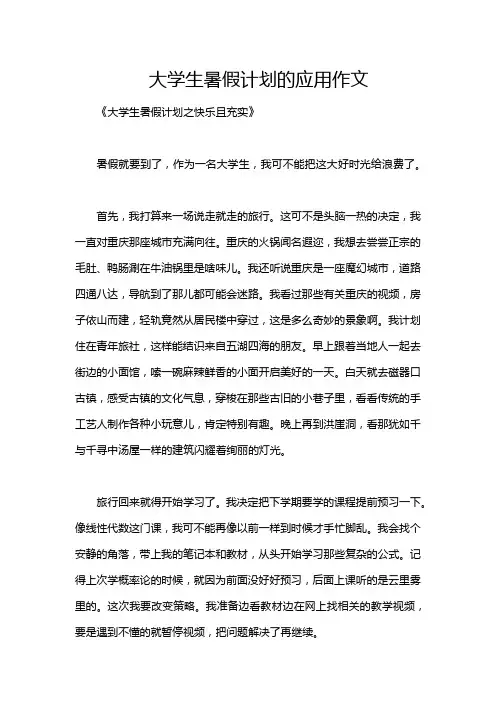 大学生暑假计划的应用作文

《大学生暑假计划之快乐且充实》

暑假就要到了，作为一名大学生，我可不能把这大好时光给浪费了。

首先，我打算来一场说走就走的旅行。这可不是头脑一热的决定，我一直对重庆那座城市充满向往。重庆的火锅闻名遐迩，我想去尝尝正宗的毛肚、鸭肠涮在牛油锅里是啥味儿。我还听说重庆是一座魔幻城市，道路四通八达，导航到了那儿都可能会迷路。我看过那些有关重庆的视频，房子依山而建，轻轨竟然从居民楼中穿过，这是多么奇妙的景象啊。我计划住在青年旅社，这样能结识来自五湖四海的朋友。早上跟着当地人一起去街边的小面馆，嗦一碗麻辣鲜香的小面开启美好的一天。白天就去磁器口古镇，感受古镇的文化气息，穿梭在那些古旧的小巷子里，看看传统的手工艺人制作各种小玩意儿，肯定特别有趣。晚上再到洪崖洞，看那犹如千与千寻中汤屋一样的建筑闪耀着绚丽的灯光。

旅行回来就得开始学习了。我决定把下学期要学的课程提前预习一下。像线性代数这门课，我可不能再像以前一样到时候才手忙脚乱。我会找个安静的角落，带上我的笔记本和教材，从头开始学习那些复杂的公式。记得上次学概率论的时候，就因为前面没好好预习，后面上课听的是云里雾里的。这次我要改变策略。我准备边看教材边在网上找相关的教学视频，要是遇到不懂的就暂停视频，把问题解决了再继续。